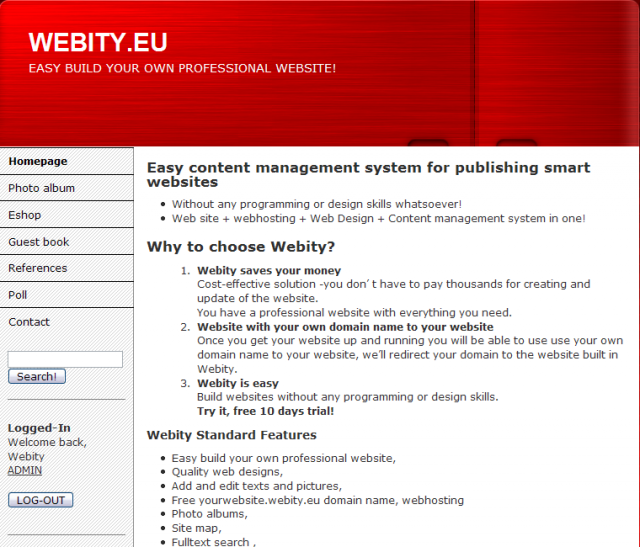 WEBITY.EU
EASY BUILD YOUR OWN PROFESSIONAL WEBSITE!

Homepage
Photo album
Eshop
Guest book
References
Poll
Contact

Search!

Logged-In
Welcome back,
Webity
ADMIN

LOG-OUT

Easy content management system for publishing smart websites

- Without any programming or design skills whatsoever!
- Web site + webhosting + Web Design + Content management system in one!

Why to choose Webity?

1. Webity saves your money
Cost-effective solution -you don´t have to pay thousands for creating and update of the website.
You have a professional website with everything you need.
2. Website with your own domain name to your website
Once you get your website up and running you will be able to use use your own domain name to your website, we'll redirect your domain to the website built in Webity.
3. Webity is easy
Build websites without any programming or design skills.
Try it, free 10 days trial!

Webity Standard Features

- Easy build your own professional website,
- Quality web designs,
- Add and edit texts and pictures,
- Free yourwebsite.webity.eu domain name, webhosting
- Photo albums,
- Site map,
- Fulltext search ,